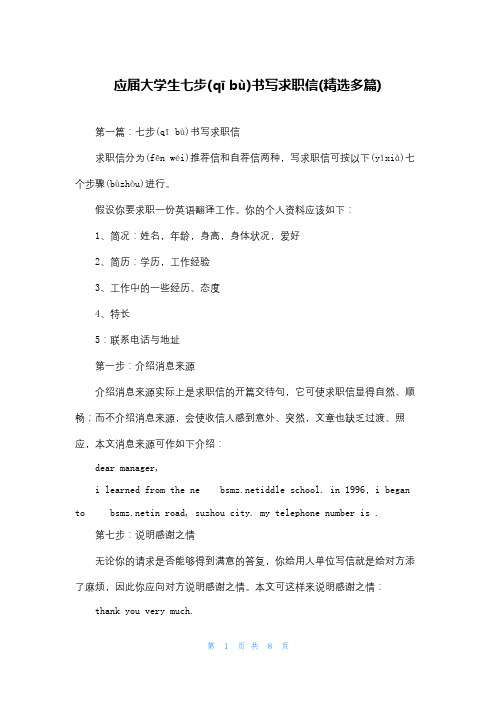 应届大学生七步(qī bù)书写求职信(精选多篇)

第一篇：七步(qī bù)书写求职信

求职信分为(fēn wéi)推荐信和自荐信两种，写求职信可按以下(yǐxià)七个步骤(bùzhòu)进行。

假设你要求职一份英语翻译工作。你的个人资料应该如下：

1、简况：姓名，年龄，身高，身体状况，爱好

2、简历：学历，工作经验

3、工作中的一些经历、态度

4、特长

5：联系电话与地址

第一步：介绍消息来源

介绍消息来源实际上是求职信的开篇交待句，它可使求职信显得自然、顺畅；而不介绍消息来源，会使收信人感到意外、突然，文章也缺乏过渡、照应，本文消息来源可作如下介绍：

dear manager,

i learned from the ne bsmz.netiddle school. in 1996, i began to bsmz.netin road, suzhou city. my telephone number is .

第七步：说明感谢之情

无论你的请求是否能够得到满意的答复，你给用人单位写信就是给对方添了麻烦，因此你应向对方说明感谢之情。本文可这样来说明感谢之情：

thank you very much.

第 1 页 共 8 页